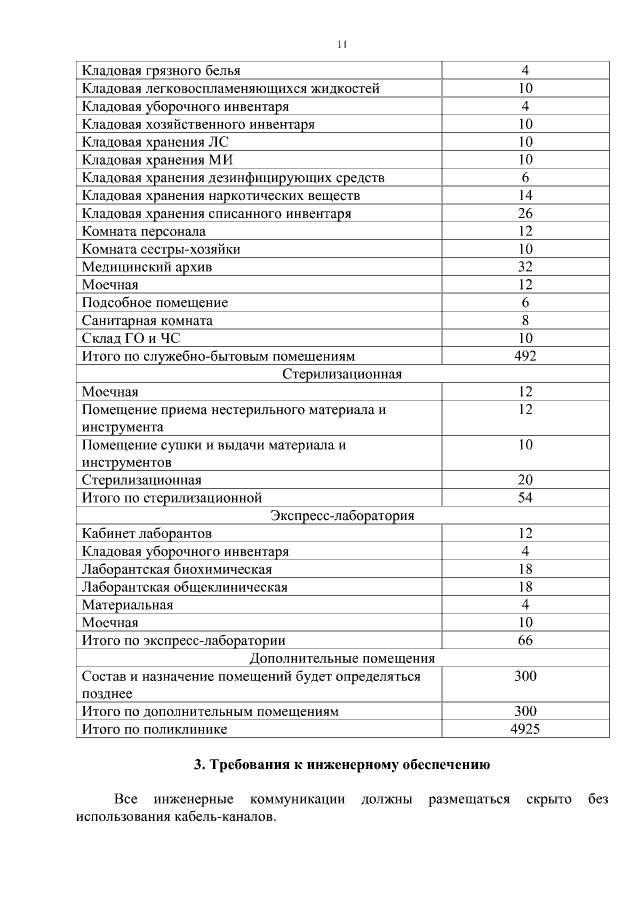 11

| Кладовая грязного белья | 4 |
|---|---|
| Кладовая легковоспламеняющихся жидкостей | 10 |
| Кладовая уборочного инвентаря | 4 |
| Кладовая хозяйственного инвентаря | 10 |
| Кладовая хранения ЛС | 10 |
| Кладовая хранения МИ | 10 |
| Кладовая хранения дезинфицирующих средств | 6 |
| Кладовая хранения наркотических веществ | 14 |
| Кладовая хранения списанного инвентаря | 26 |
| Комната персонала | 12 |
| Комната сестры-хозяйки | 10 |
| Медицинский архив | 32 |
| Моечная | 12 |
| Подсобное помещение | 6 |
| Санитарная комната | 8 |
| Склад ГО и ЧС | 10 |
| Итого по служебно-бытовым помещениям | 492 |
| Стерилизационная | |
| Моечная | 12 |
| Помещение приема нестерильного материала и инструмента | 12 |
| Помещение сушки и выдачи материала и инструментов | 10 |
| Стерилизационная | 20 |
| Итого по стерилизационной | 54 |
| Экспресс-лаборатория | |
| Кабинет лаборантов | 12 |
| Кладовая уборочного инвентаря | 4 |
| Лаборантская биохимическая | 18 |
| Лаборантская общеклиническая | 18 |
| Материальная | 4 |
| Моечная | 10 |
| Итого по экспресс-лаборатории | 66 |
| Дополнительные помещения | |
| Состав и назначение помещений будет определяться позднее | 300 |
| Итого по дополнительным помещениям | 300 |
| Итого по поликлинике | 4925 |

3. Требования к инженерному обеспечению

Все инженерные коммуникации должны размещаться скрыто без использования кабель-каналов.